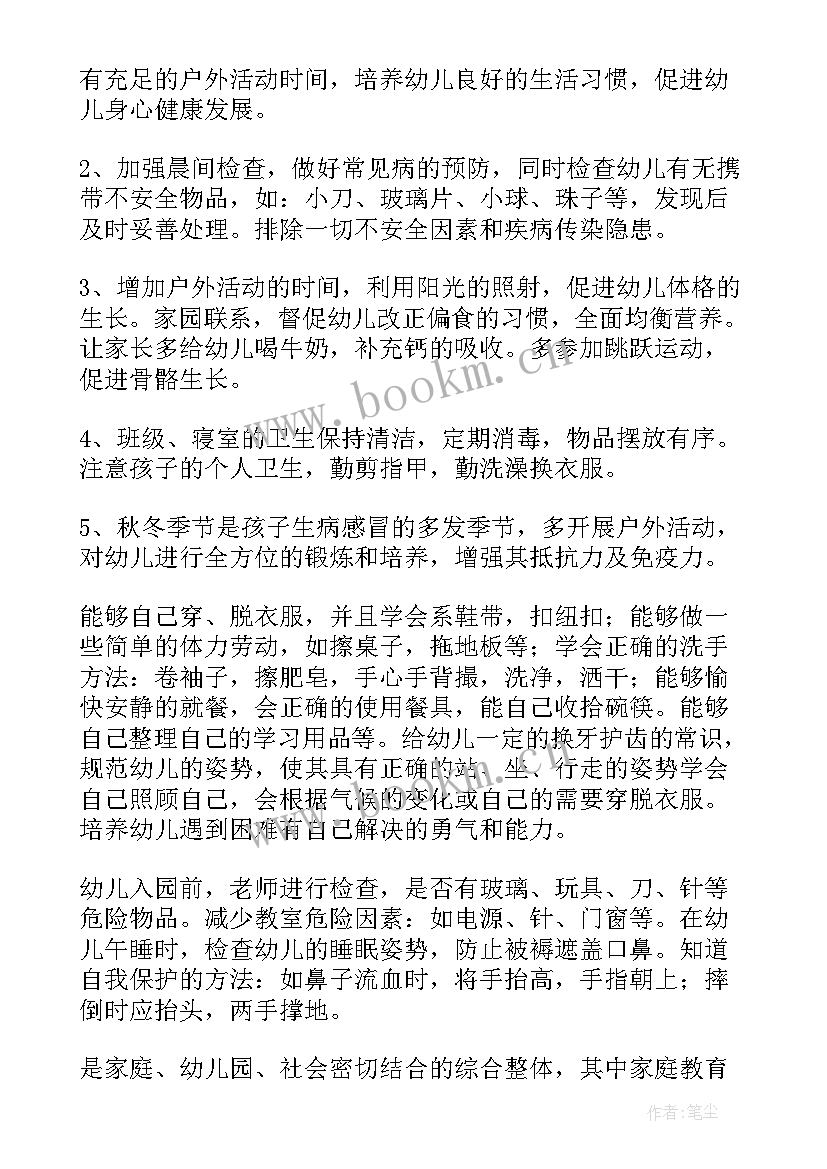 有充足的户外活动时间，培养幼儿良好的生活习惯，促进幼儿身心健康发展。

2、加强晨间检查，做好常见病的预防，同时检查幼儿有无携带不安全物品，如：小刀、玻璃片、小球、珠子等，发现后及时妥善处理。排除一切不安全因素和疾病传染隐患。

3、增加户外活动的时间，利用阳光的照射，促进幼儿体格的生长。家园联系，督促幼儿改正偏食的习惯，全面均衡营养。让家长多给幼儿喝牛奶，补充钙的吸收。多参加跳跃运动，促进骨骼生长。

4、班级、寝室的卫生保持清洁，定期消毒，物品摆放有序。注意孩子的个人卫生，勤剪指甲，勤洗澡换衣服。

5、秋冬季节是孩子生病感冒的多发季节，多开展户外活动，对幼儿进行全方位的锻炼和培养，增强其抵抗力及免疫力。

能够自己穿、脱衣服，并且学会系鞋带，扣纽扣；能够做一些简单的体力劳动，如擦桌子，拖地板等；学会正确的洗手方法：卷袖子，擦肥皂，手心手背搓，洗净，洒干；能够愉快安静的就餐，会正确的使用餐具，能自己收拾碗筷。能够自己整理自己的学习用品等。给幼儿一定的换牙护齿的常识，规范幼儿的姿势，使其具有正确的站、坐、行走的姿势学会自己照顾自己，会根据气候的变化或自己的需要穿脱衣服。培养幼儿遇到困难有自己解决的勇气和能力。

幼儿入园前，老师进行检查，是否有玻璃、玩具、刀、针等危险物品。减少教室危险因素：如电源、针、门窗等。在幼儿午睡时，检查幼儿的睡眠姿势，防止被褥遮盖口鼻。知道自我保护的方法：如鼻子流血时，将手抬高，手指朝上；摔倒时应抬头，两手撑地。

是家庭、幼儿园、社会密切结合的综合整体，其中家庭教育

www.bookm.cn

作者：笔尘